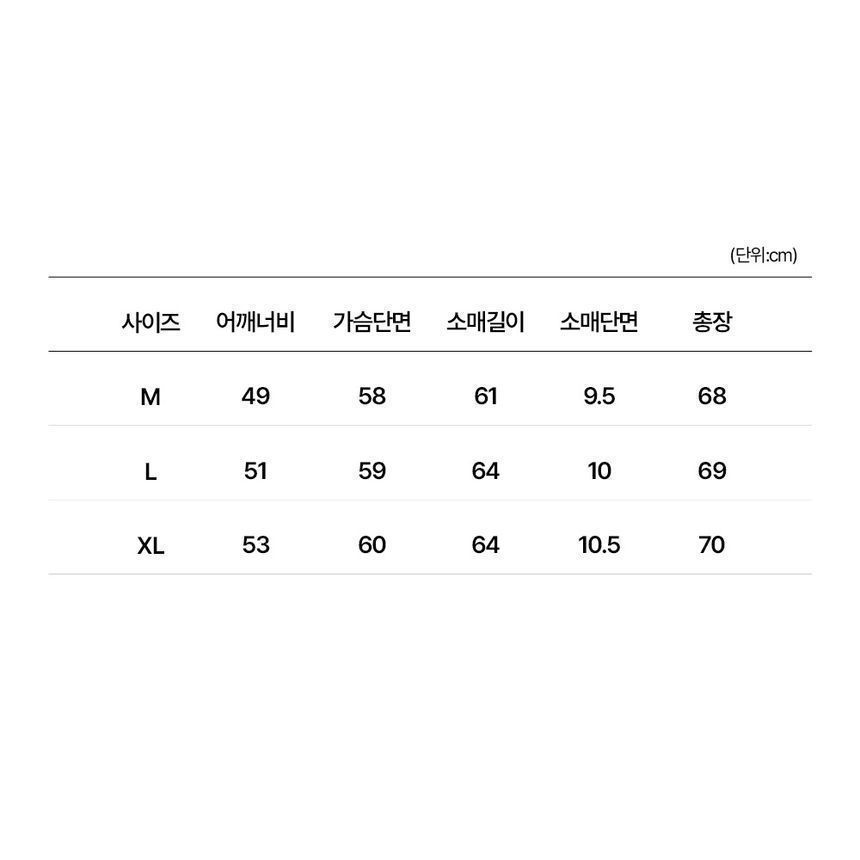 (단위:cm)

| 사이즈 | 어깨너비 | 가슴단면 | 소매길이 | 소매단면 | 총장 |
|---|---|---|---|---|---|
| M | 49 | 58 | 61 | 9.5 | 68 |
| L | 51 | 59 | 64 | 10 | 69 |
| XL | 53 | 60 | 64 | 10.5 | 70 |